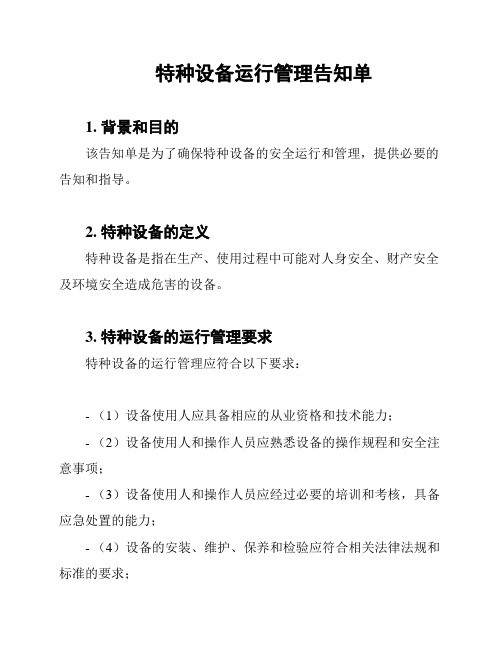 特种设备运行管理告知单

1. 背景和目的

该告知单是为了确保特种设备的安全运行和管理，提供必要的告知和指导。

2. 特种设备的定义

特种设备是指在生产、使用过程中可能对人身安全、财产安全及环境安全造成危害的设备。

3. 特种设备的运行管理要求

特种设备的运行管理应符合以下要求：

- （1）设备使用人应具备相应的从业资格和技术能力；

- （2）设备使用人和操作人员应熟悉设备的操作规程和安全注意事项；

- （3）设备使用人和操作人员应经过必要的培训和考核，具备应急处置的能力；

- （4）设备的安装、维护、保养和检验应符合相关法律法规和标准的要求；